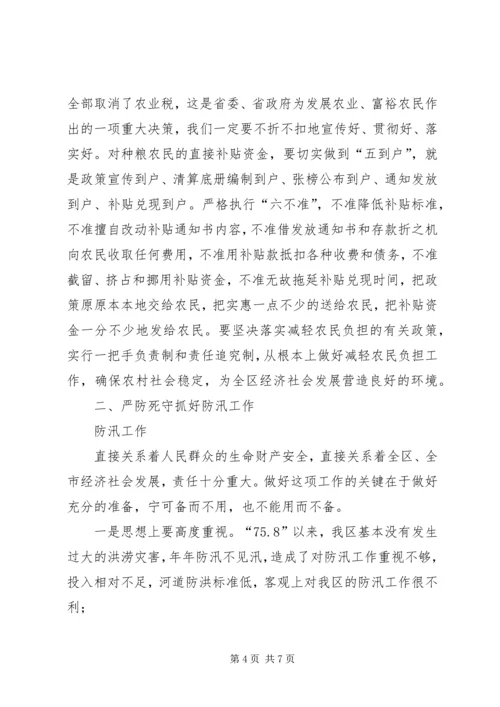 全部取消了农业税，这是省委、省政府为发展农业、富裕农民作出的一项重大决策，我们一定要不折不扣地宣传好、贯彻好、落实好。对种粮农民的直接补贴资金，要切实做到“五到户”，就是政策宣传到户、清算底册编制到户、张榜公布到户、通知发放到户、补贴兑现到户。严格执行“六不准”，不准降低补贴标准，不准擅自改动补贴通知书内容，不准借发放通知书和存款折之机向农民收取任何费用，不准用补贴款抵扣各种收费和债务，不准截留、挤占和挪用补贴资金，不准无故拖延补贴兑现时间，把政策原原本本地交给农民，把实惠一点不少的送给农民，把补贴资金一分不少地发给农民。要坚决落实减轻农民负担的有关政策，实行一把手负责制和责任追究制，从根本上做好减轻农民负担工作，确保农村社会稳定，为全区经济社会发展营造良好的环境。

二、严防死守抓好防汛工作

防汛工作

直接关系着人民群众的生命财产安全，直接关系着全区、全市经济社会发展，责任十分重大。做好这项工作的关键在于做好充分的准备，宁可备而不用，也不能用而不备。

一是思想上要高度重视。“75.8”以来，我区基本没有发生过大的洪涝灾害，年年防汛不见汛，造成了对防汛工作重视不够，投入相对不足，河道防洪标准低，客观上对我区的防汛工作很不利；

第 4 页 共 7 页